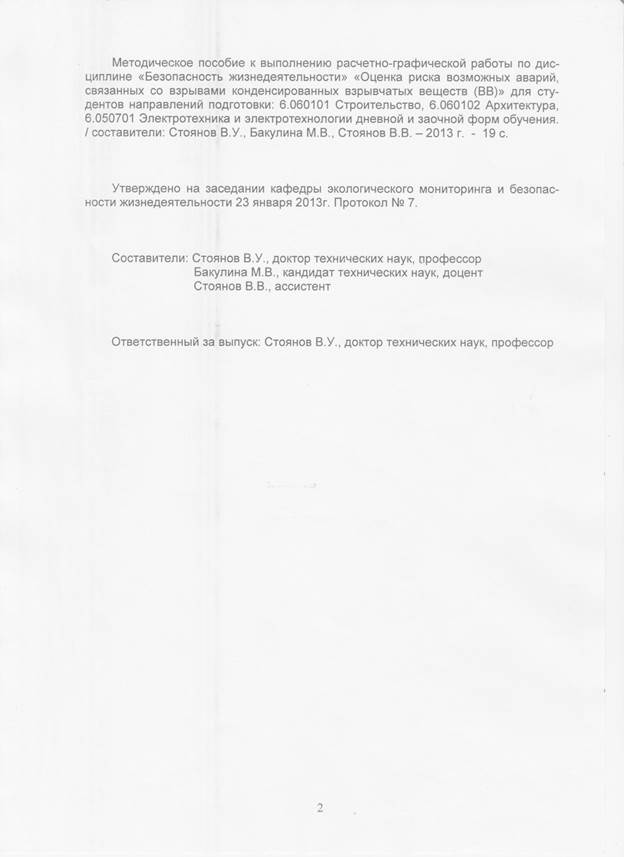 Методическое пособие к выполнению расчетно-графической работы по дисциплине «Безопасность жизнедеятельности» «Оценка риска возможных аварий, связанных со взрывами конденсированных взрывчатых веществ (ВВ)» для студентов направлений подготовки: 6.060101 Строительство, 6.060102 Архитектура, 6.050701 Электротехника и электротехнологии дневной и заочной форм обучения. / составители: Стоянов В.У., Бакулина М.В., Стоянов В.В. – 2013 г. - 19 с.

Утверждено на заседании кафедры экологического мониторинга и безопасности жизнедеятельности 23 января 2013г. Протокол № 7.

Составители: Стоянов В.У., доктор технических наук, профессор
Бакулина М.В., кандидат технических наук, доцент
Стоянов В.В., ассистент

Ответственный за выпуск: Стоянов В.У., доктор технических наук, профессор

2